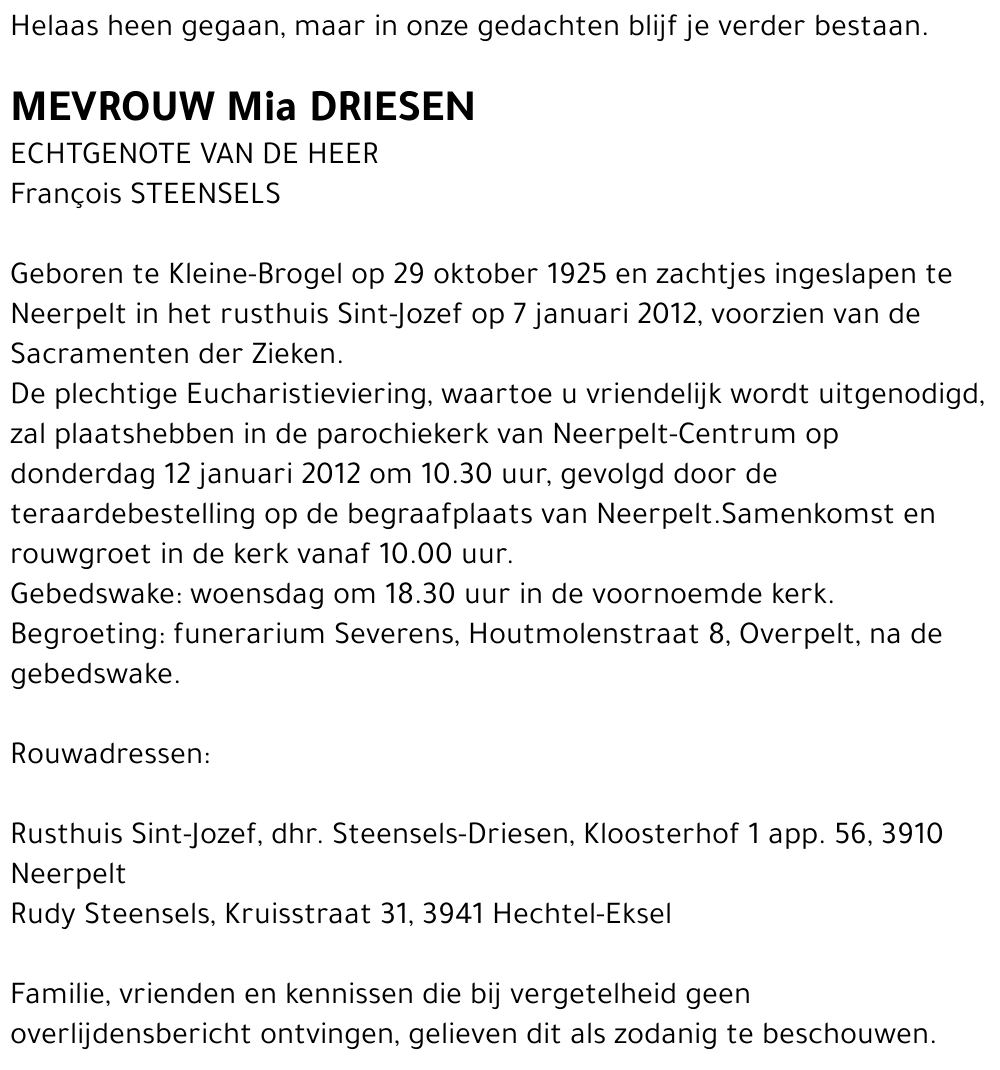 Helaas heen gegaan, maar in onze gedachten blijf je verder bestaan.

MEVROUW Mia DRIESEN
ECHTGENOTE VAN DE HEER
François STEENSELS

Geboren te Kleine-Brogel op 29 oktober 1925 en zachtjes ingeslapen te Neerpelt in het rusthuis Sint-Jozef op 7 januari 2012, voorzien van de Sacramenten der Zieken.
De plechtige Eucharistieviering, waartoe u vriendelijk wordt uitgenodigd, zal plaatshebben in de parochiekerk van Neerpelt-Centrum op donderdag 12 januari 2012 om 10.30 uur, gevolgd door de teraardebestelling op de begraafplaats van Neerpelt.Samenkomst en rouwgroet in de kerk vanaf 10.00 uur.
Gebedswake: woensdag om 18.30 uur in de voornoemde kerk.
Begroeting: funerarium Severens, Houtmolenstraat 8, Overpelt, na de gebedswake.

Rouwadressen:

Rusthuis Sint-Jozef, dhr. Steensels-Driesen, Kloosterhof 1 app. 56, 3910 Neerpelt
Rudy Steensels, Kruisstraat 31, 3941 Hechtel-Eksel

Familie, vrienden en kennissen die bij vergetelheid geen overlijdensbericht ontvingen, gelieven dit als zodanig te beschouwen.